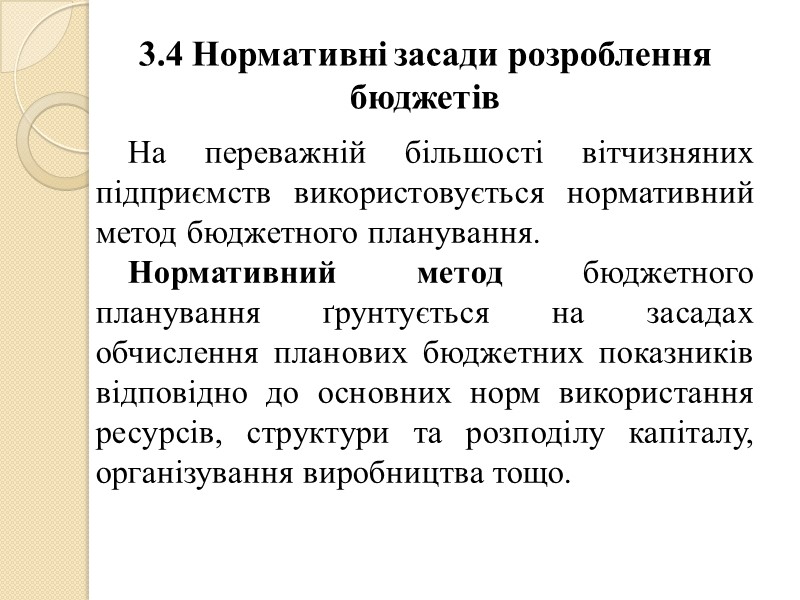 3.4 Нормативні засади розроблення бюджетів

На переважній більшості вітчизняних підприємств використовується нормативний метод бюджетного планування.

Нормативний метод бюджетного планування ґрунтується на засадах обчислення планових бюджетних показників відповідно до основних норм використання ресурсів, структури та розподілу капіталу, організування виробництва тощо.